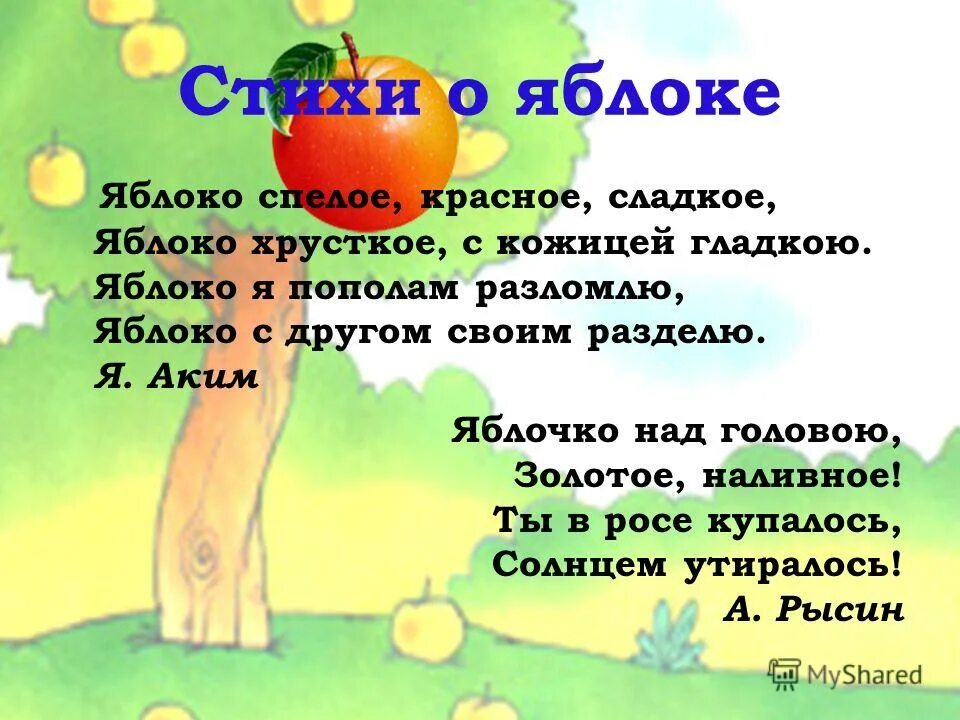 Стихи о яблоке

Яблоко спелое, красное, сладкое,
Яблоко хрусткое, с кожицей гладкою.
Яблоко я пополам разломлю,
Яблоко с другом своим разделю.
Я. Аким

Яблочко над головою,
Золотое, наливное!
Ты в росе купалось,
Солнцем утиралось!
А. Рысин

MyShared